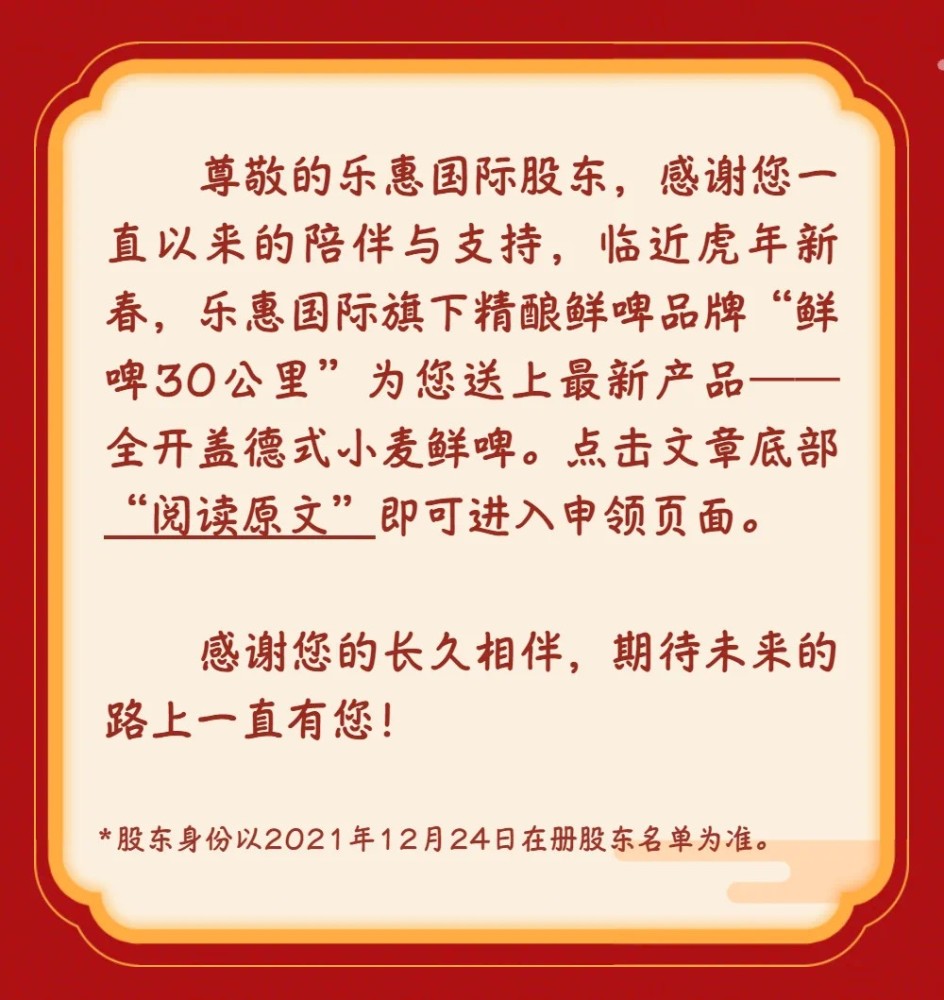 尊敬的乐惠国际股东，感谢您一直以来的陪伴与支持，临近虎年新春，乐惠国际旗下精酿鲜啤品牌“鲜啤30公里”为您送上最新产品——全开盖德式小麦鲜啤。点击文章底部“阅读原文”即可进入申领页面。

感谢您的长久相伴，期待未来的路上一直有您！

*股东身份以2021年12月24日在册股东名单为准。